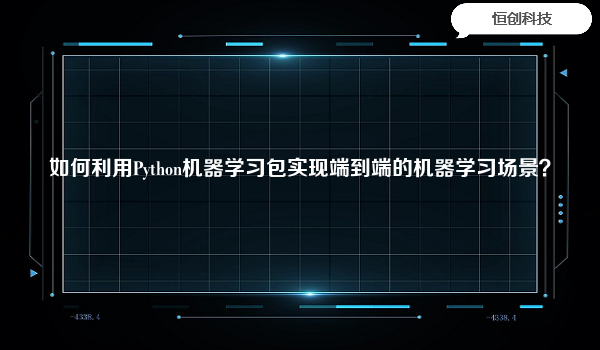 恒创科技

如何利用Python机器学习包实现端到端的机器学习场景？

-4338.4

-4338.4